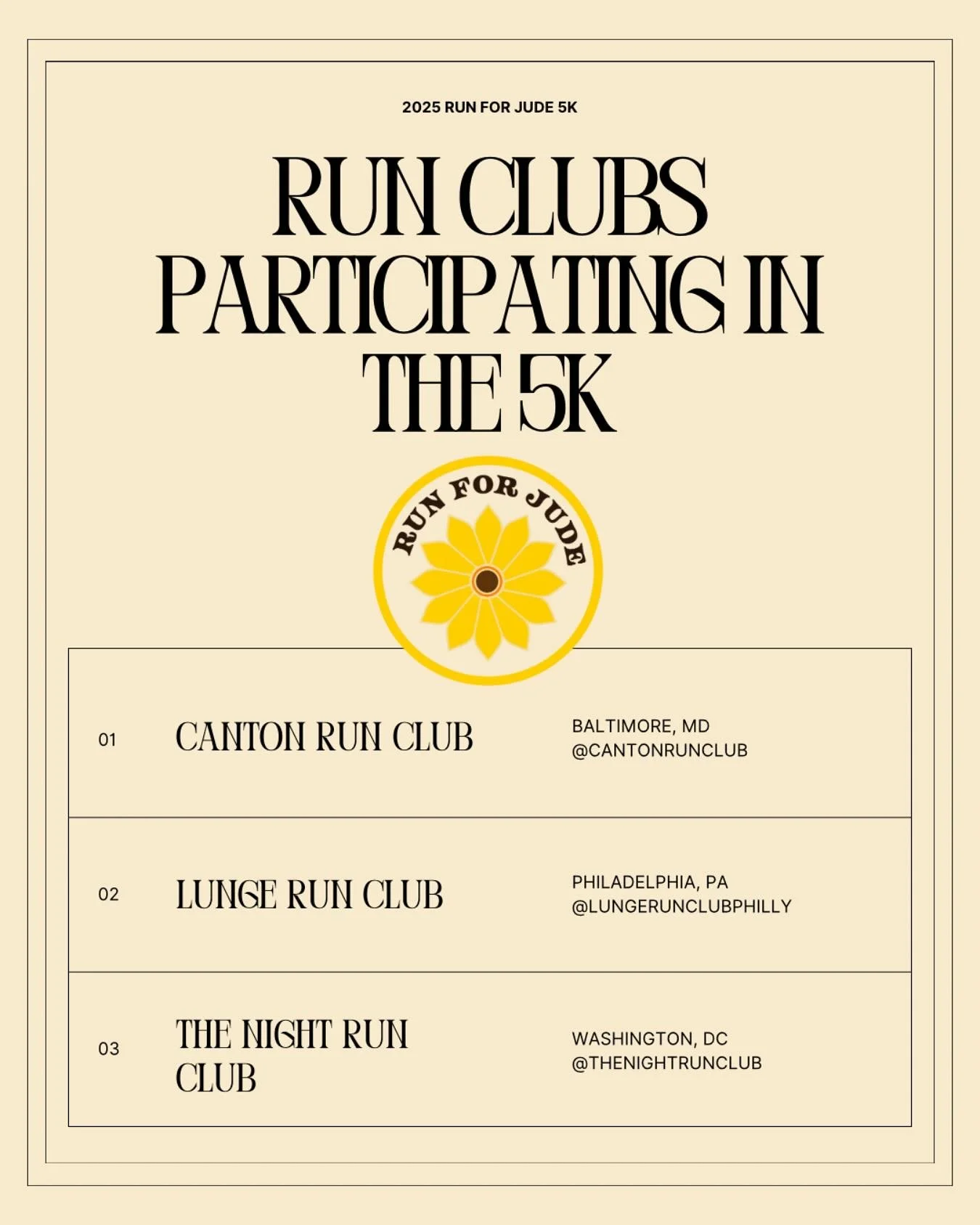 2025 RUN FOR JUDE 5K

RUN CLUBS PARTICIPATING IN THE 5K

RUN FOR JUDE

| 01 | CANTON RUN CLUB | BALTIMORE, MD @CANTONRUNCLUB |
|---|---|---|
| 02 | LUNGE RUN CLUB | PHILADELPHIA, PA @LUNGERUNCLUBPHILLY |
| 03 | THE NIGHT RUN CLUB | WASHINGTON, DC @THENIGHTRUNCLUB |